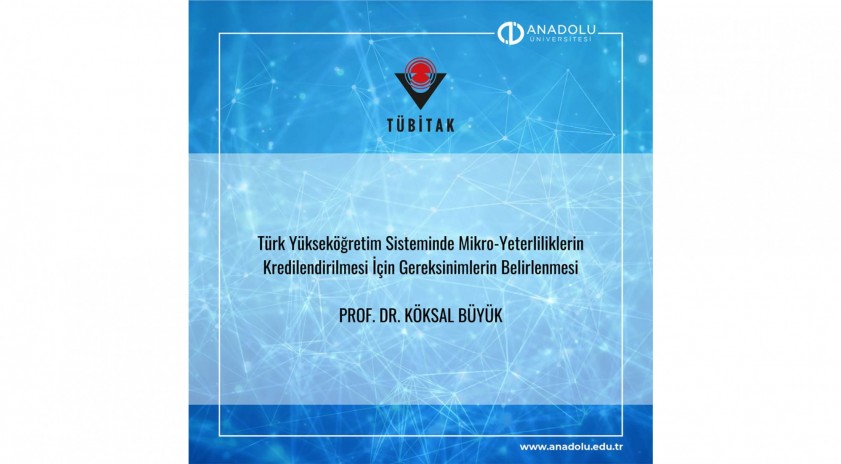 ANADOLU
ÜNİVERSİTESİ

TÜBİTAK

Türk Yükseköğretim Sisteminde Mikro-Yeterliliklerin Kredilendirilmesi İçin Gereksinimlerin Belirlenmesi

PROF. DR. KÖKSAL BÜYÜK

www.anadolu.edu.tr